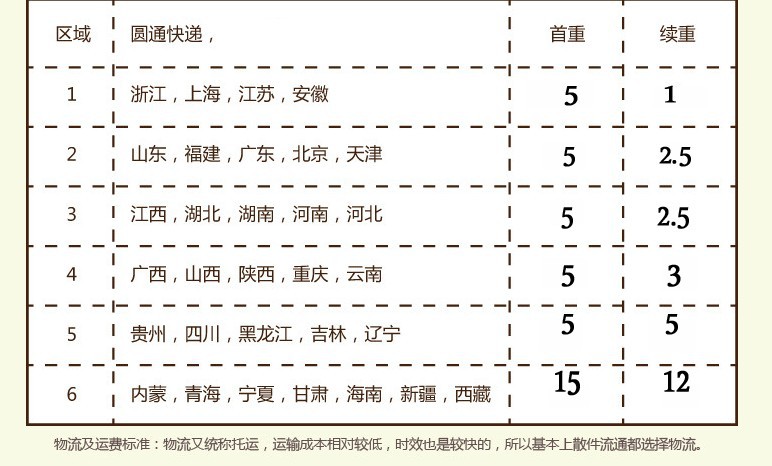 | 区域 | 圆通快递， | 首重 | 续重 |
|---|---|---|---|
| 1 | 浙江，上海，江苏，安徽 | 5 | 1 |
| 2 | 山东，福建，广东，北京，天津 | 5 | 2.5 |
| 3 | 江西，湖北，湖南，河南，河北 | 5 | 2.5 |
| 4 | 广西，山西，陕西，重庆，云南 | 5 | 3 |
| 5 | 贵州，四川，黑龙江，吉林，辽宁 | 5 | 5 |
| 6 | 内蒙，青海，宁夏，甘肃，海南，新疆，西藏 | 15 | 12 |

物流及运费标准：物流又统称托运，运输成本相对较低，时效也是较快的，所以基本上散件流通都选择物流。